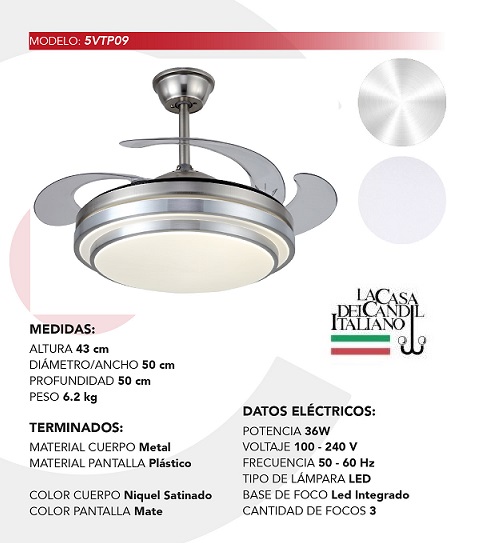 MODELO: 5VTP09

LA CASA DEL CANDIL ITALIANO

MEDIDAS:
ALTURA 43 cm
DIÁMETRO/ANCHO 50 cm
PROFUNDIDAD 50 cm
PESO 6.2 kg

TERMINADOS:
MATERIAL CUERPO Metal
MATERIAL PANTALLA Plástico

COLOR CUERPO Niquel Satinado
COLOR PANTALLA Mate

DATOS ELÉCTRICOS:
POTENCIA 36W
VOLTAJE 100 - 240 V
FRECUENCIA 50 - 60 Hz
TIPO DE LÁMPARA LED
BASE DE FOCO Led Integrado
CANTIDAD DE FOCOS 3